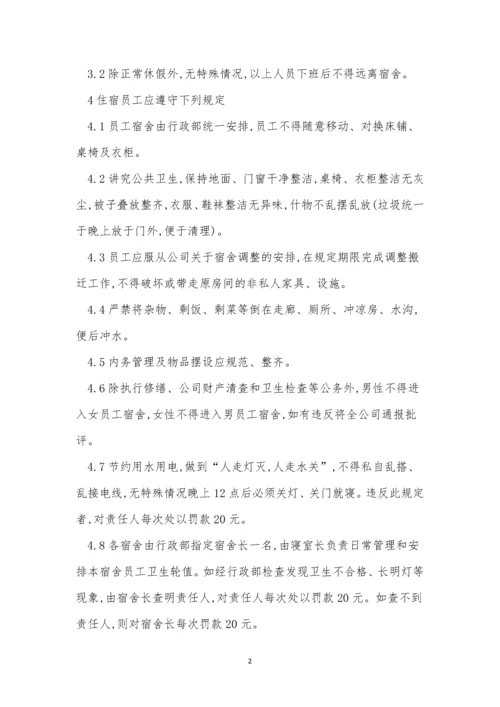 3.2 除正常休假外,无特殊情况,以上人员下班后不得远离宿舍。

4 住宿员工应遵守下列规定

4.1 员工宿舍由行政部统一安排,员工不得随意移动、对换床铺、桌椅及衣柜。

4.2 讲究公共卫生,保持地面、门窗干净整洁,桌椅、衣柜整洁无灰尘,被子叠放整齐,衣服、鞋袜整洁无异味,什物不乱摆乱放(垃圾统一于晚上放于门外,便于清理)。

4.3 员工应服从公司关于宿舍调整的安排,在规定期限完成调整搬迁工作,不得破坏或带走原房间的非私人家具、设施。

4.4 严禁将杂物、剩饭、剩菜等倒在走廊、厕所、冲凉房、水沟,便后冲水。

4.5 内务管理及物品摆设应规范、整齐。

4.6 除执行修缮、公司财产清查和卫生检查等公务外,男性不得进入女员工宿舍,女性不得进入男员工宿舍,如有违反将全公司通报批评。

4.7 节约用水用电,做到“人走灯灭,人走水关”,不得私自乱搭、乱接电线,无特殊情况晚上 12 点后必须关灯、关门就寝。违反此规定者,对责任人每次处以罚款 20 元。

4.8 各宿舍由行政部指定宿舍长一名,由寝室长负责日常管理和安排本宿舍员工卫生轮值。如经行政部检查发现卫生不合格、长明灯等现象,由宿舍长查明责任人,对责任人每次处以罚款 20 元。如查不到责任人,则对宿舍长每次罚款 20 元。

2